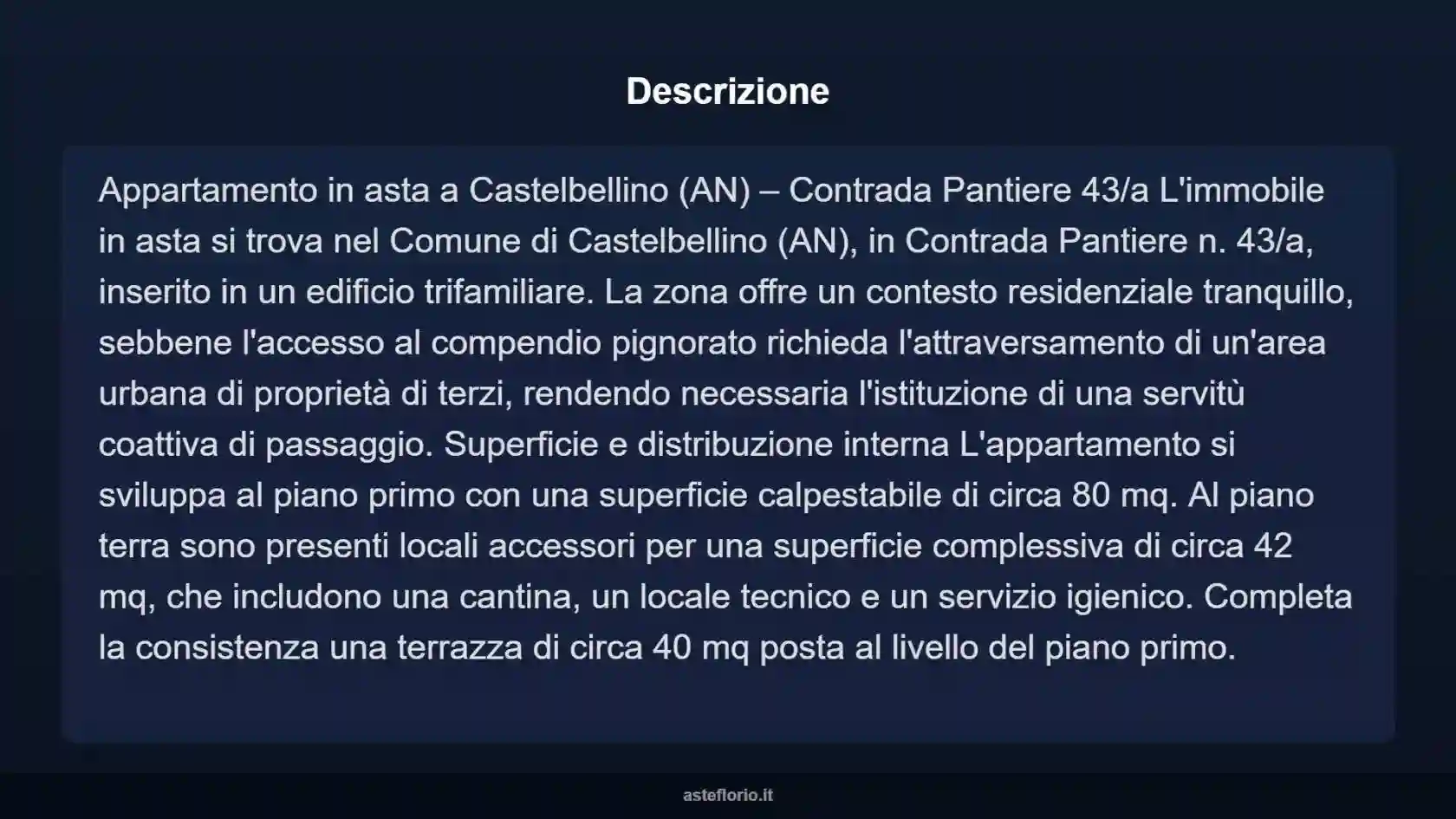 Descrizione

Appartamento in asta a Castelbellino (AN) – Contrada Pantiere 43/a L'immobile in asta si trova nel Comune di Castelbellino (AN), in Contrada Pantiere n. 43/a, inserito in un edificio trifamiliare. La zona offre un contesto residenziale tranquillo, sebbene l'accesso al compendio pignorato richieda l'attraversamento di un'area urbana di proprietà di terzi, rendendo necessaria l'istituzione di una servitù coattiva di passaggio. Superficie e distribuzione interna L'appartamento si sviluppa al piano primo con una superficie calpestabile di circa 80 mq. Al piano terra sono presenti locali accessori per una superficie complessiva di circa 42 mq, che includono una cantina, un locale tecnico e un servizio igienico. Completa la consistenza una terrazza di circa 40 mq posta al livello del piano primo.

asteflorio.it